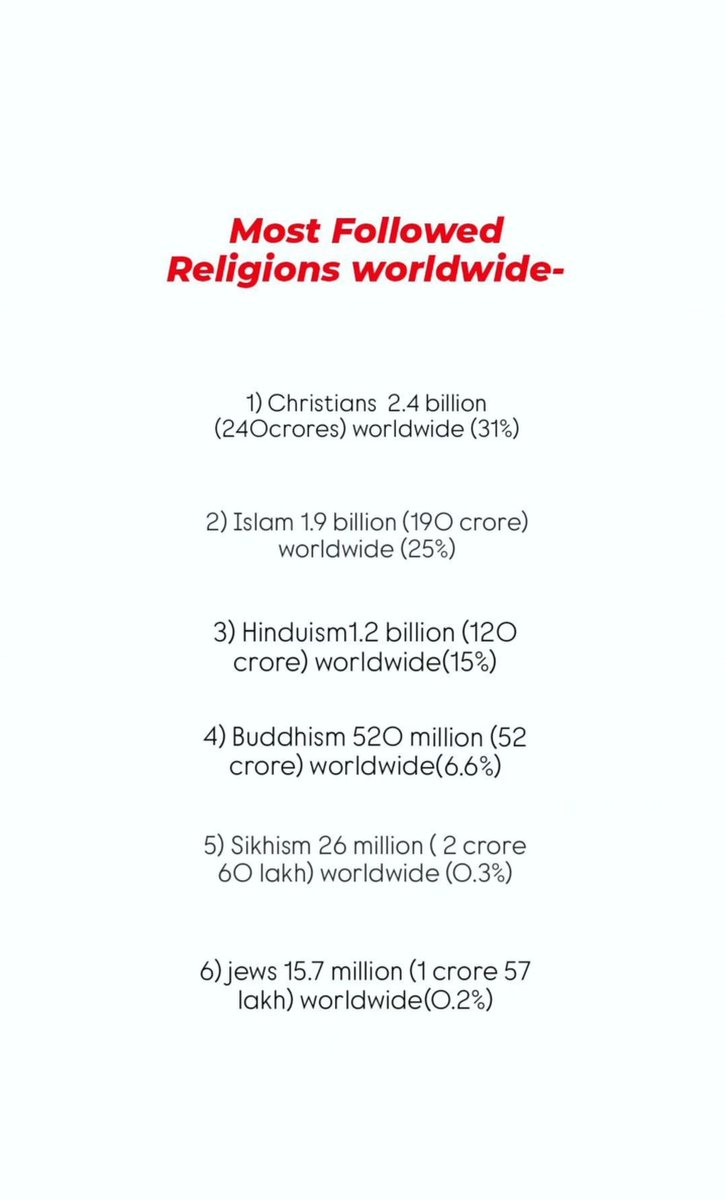 Most Followed Religions worldwide-

1) Christians 2.4 billion (240crores) worldwide (31%)

2) Islam 1.9 billion (190 crore) worldwide (25%)

3) Hinduism1.2 billion (120 crore) worldwide(15%)

4) Buddhism 520 million (52 crore) worldwide(6.6%)

5) Sikhism 26 million ( 2 crore 60 lakh) worldwide (0.3%)

6) jews 15.7 million (1 crore 57 lakh) worldwide(0.2%)